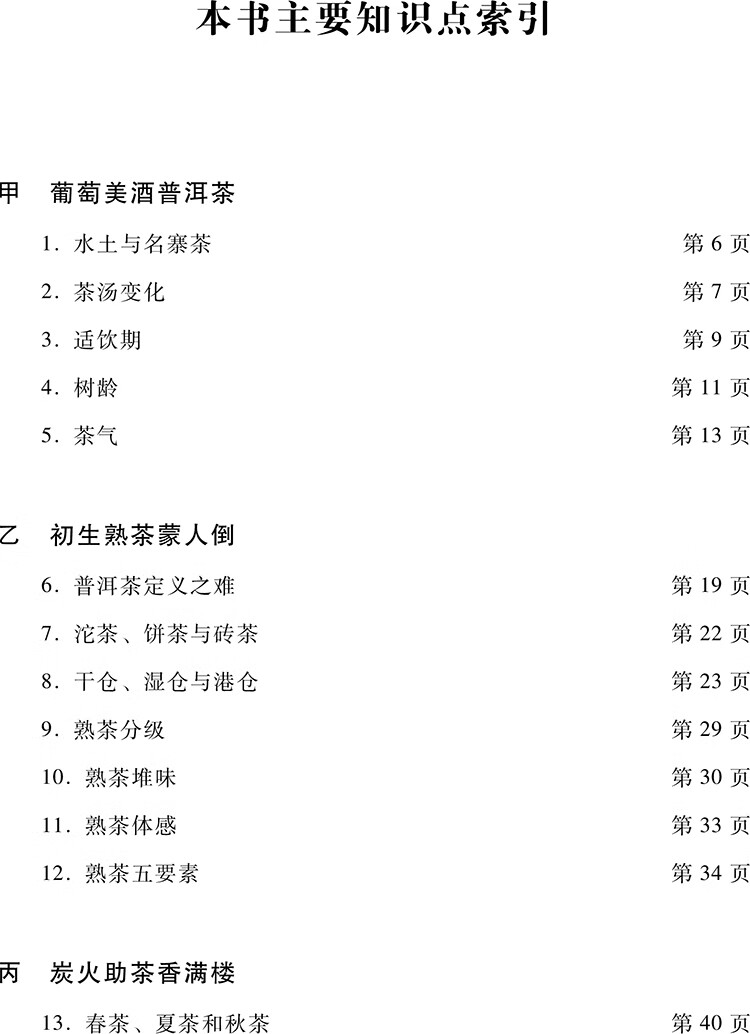 本书主要知识点索引

甲 葡萄美酒普洱茶

1. 水土与名寨茶 第 6 页
2. 茶汤变化 第 7 页
3. 适饮期 第 9 页
4. 树龄 第 11 页
5. 茶气 第 13 页

乙 初生熟茶蒙人倒

6. 普洱茶定义之难 第 19 页
7. 沱茶、饼茶与砖茶 第 22 页
8. 干仓、湿仓与港仓 第 23 页
9. 熟茶分级 第 29 页
10. 熟茶堆味 第 30 页
11. 熟茶体感 第 33 页
12. 熟茶五要素 第 34 页

丙 炭火助茶香满楼

13. 春茶、夏茶和秋茶 第 40 页